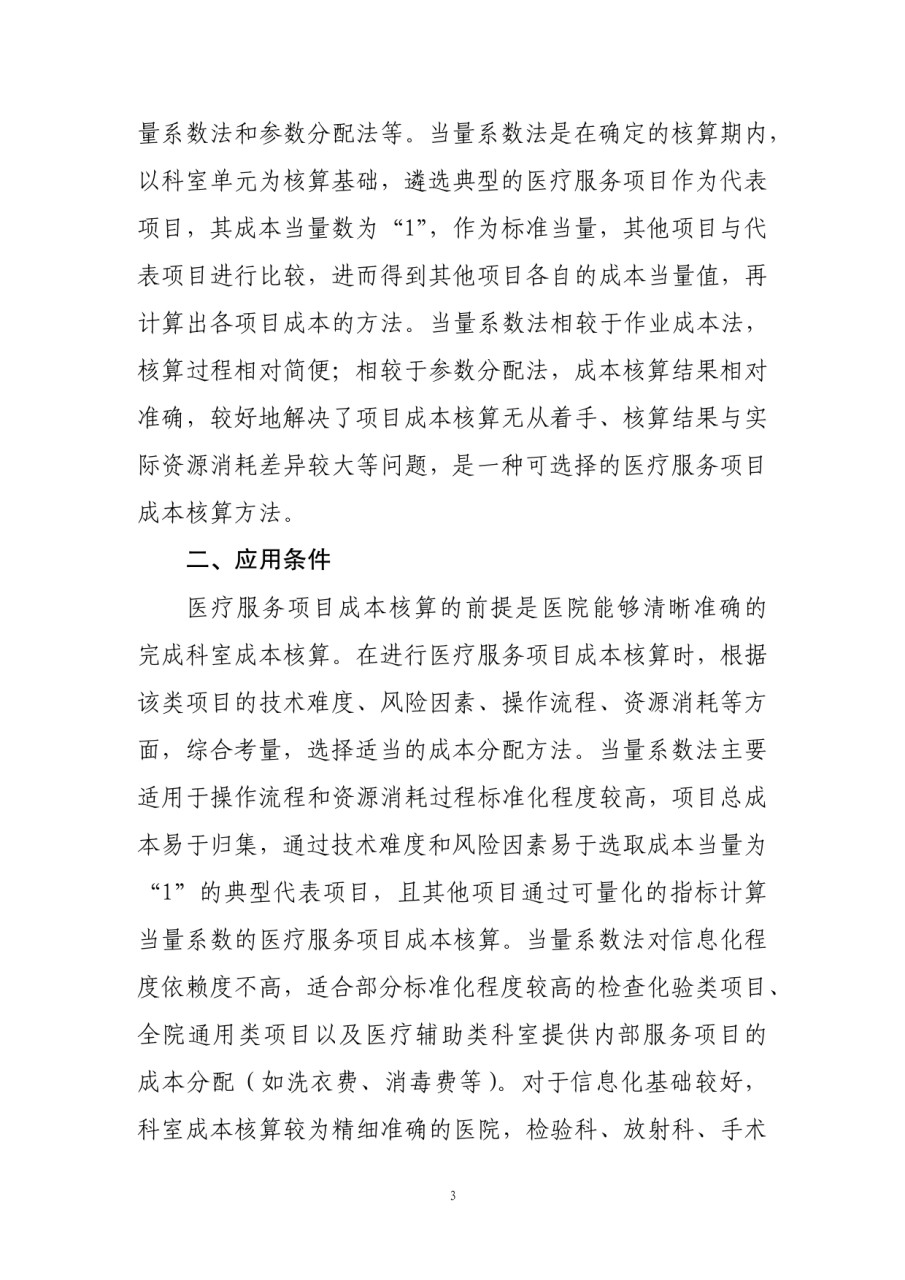 量系数法和参数分配法等。当量系数法是在确定的核算期内，以科室单元为核算基础，遴选典型的医疗服务项目作为代表项目，其成本当量数为“1”，作为标准当量，其他项目与代表项目进行比较，进而得到其他项目各自的成本当量值，再计算出各项目成本的方法。当量系数法相较于作业成本法，核算过程相对简便；相较于参数分配法，成本核算结果相对准确，较好地解决了项目成本核算无从着手、核算结果与实际资源消耗差异较大等问题，是一种可选择的医疗服务项目成本核算方法。

二、应用条件

医疗服务项目成本核算的前提是医院能够清晰准确的完成科室成本核算。在进行医疗服务项目成本核算时，根据该类项目的技术难度、风险因素、操作流程、资源消耗等方面，综合考量，选择适当的成本分配方法。当量系数法主要适用于操作流程和资源消耗过程标准化程度较高，项目总成本易于归集，通过技术难度和风险因素易于选取成本当量为“1”的典型代表项目，且其他项目通过可量化的指标计算当量系数的医疗服务项目成本核算。当量系数法对信息化程度依赖度不高，适合部分标准化程度较高的检查化验类项目、全院通用类项目以及医疗辅助类科室提供内部服务项目的成本分配（如洗衣费、消毒费等）。对于信息化基础较好，科室成本核算较为精细准确的医院，检验科、放射科、手术

3